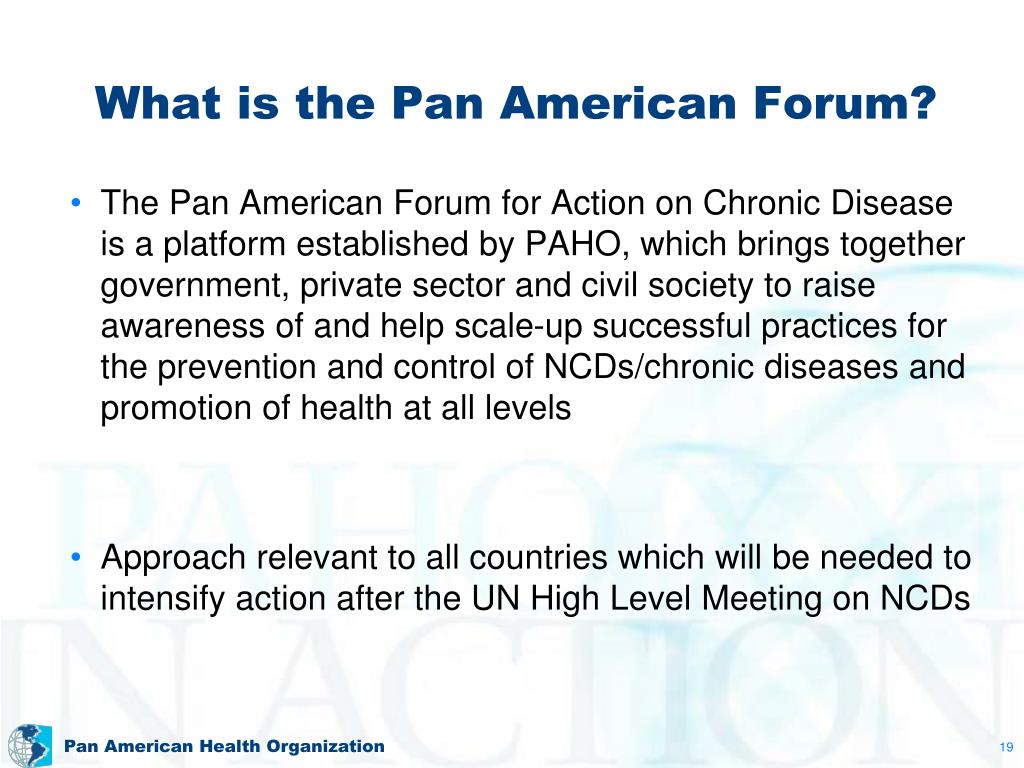 What is the Pan American Forum?

• The Pan American Forum for Action on Chronic Disease is a platform established by PAHO, which brings together government, private sector and civil society to raise awareness of and help scale-up successful practices for the prevention and control of NCDs/chronic diseases and promotion of health at all levels

• Approach relevant to all countries which will be needed to intensify action after the UN High Level Meeting on NCDs

PAHO IN ACTION

Pan American Health Organization

19